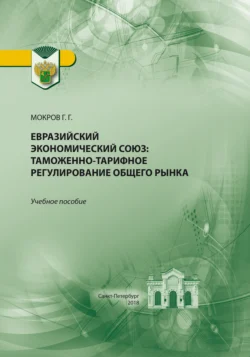 МОКРОВ Г. Г.

ЕВРАЗИЙСКИЙ ЭКОНОМИЧЕСКИЙ СОЮЗ: ТАМОЖЕННО-ТАРИФНОЕ РЕГУЛИРОВАНИЕ ОБЩЕГО РЫНКА

Учебное пособие

Санкт-Петербург
2018